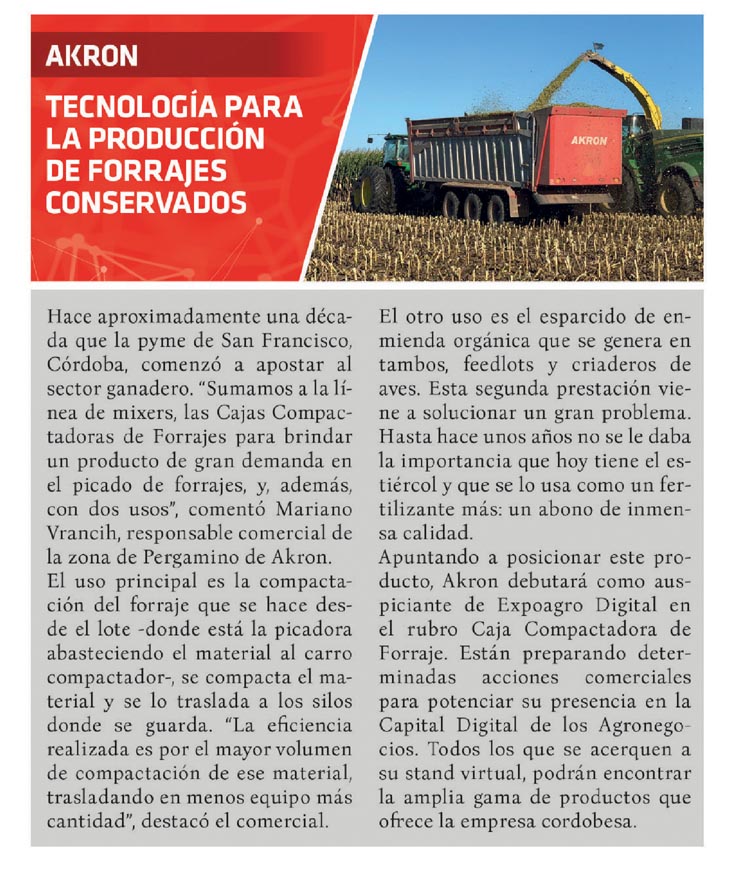 AKRON

TECNOLOGÍA PARA LA PRODUCCIÓN DE FORRAJES CONSERVADOS

AKRON

Hace aproximadamente una década que la pyme de San Francisco, Córdoba, comenzó a apostar al sector ganadero. "Sumamos a la línea de mixers, las Cajas Compactadoras de Forrajes para brindar un producto de gran demanda en el picado de forrajes, y, además, con dos usos", comentó Mariano Vrancih, responsable comercial de la zona de Pergamino de Akron.
El uso principal es la compactación del forraje que se hace desde el lote -donde está la picadora abasteciendo el material al carro compactador-, se compacta el material y se lo traslada a los silos donde se guarda. "La eficiencia realizada es por el mayor volumen de compactación de ese material, trasladando en menos equipo más cantidad", destacó el comercial.

El otro uso es el esparcido de enmienda orgánica que se genera en tambos, feedlots y criaderos de aves. Esta segunda prestación viene a solucionar un gran problema. Hasta hace unos años no se le daba la importancia que hoy tiene el estiércol y que se lo usa como un fertilizante más: un abono de inmensa calidad.
Apuntando a posicionar este producto, Akron debutará como auspiciante de Expoagro Digital en el rubro Caja Compactadora de Forraje. Están preparando determinadas acciones comerciales para potenciar su presencia en la Capital Digital de los Agronegocios. Todos los que se acerquen a su stand virtual, podrán encontrar la amplia gama de productos que ofrece la empresa cordobesa.